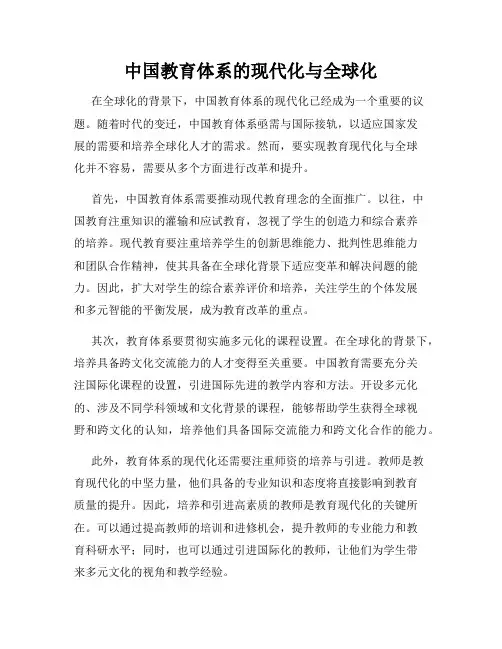 中国教育体系的现代化与全球化

在全球化的背景下，中国教育体系的现代化已经成为一个重要的议题。随着时代的变迁，中国教育体系亟需与国际接轨，以适应国家发展的需要和培养全球化人才的需求。然而，要实现教育现代化与全球化并不容易，需要从多个方面进行改革和提升。

首先，中国教育体系需要推动现代教育理念的全面推广。以往，中国教育注重知识的灌输和应试教育，忽视了学生的创造力和综合素养的培养。现代教育要注重培养学生的创新思维能力、批判性思维能力和团队合作精神，使其具备在全球化背景下适应变革和解决问题的能力。因此，扩大对学生的综合素养评价和培养，关注学生的个体发展和多元智能的平衡发展，成为教育改革的重点。

其次，教育体系要贯彻实施多元化的课程设置。在全球化的背景下，培养具备跨文化交流能力的人才变得至关重要。中国教育需要充分关注国际化课程的设置，引进国际先进的教学内容和方法。开设多元化的、涉及不同学科领域和文化背景的课程，能够帮助学生获得全球视野和跨文化的认知，培养他们具备国际交流能力和跨文化合作的能力。

此外，教育体系的现代化还需要注重师资的培养与引进。教师是教育现代化的中坚力量，他们具备的专业知识和态度将直接影响到教育质量的提升。因此，培养和引进高素质的教师是教育现代化的关键所在。可以通过提高教师的培训和进修机会，提升教师的专业能力和教育科研水平；同时，也可以通过引进国际化的教师，让他们为学生带来多元文化的视角和教学经验。